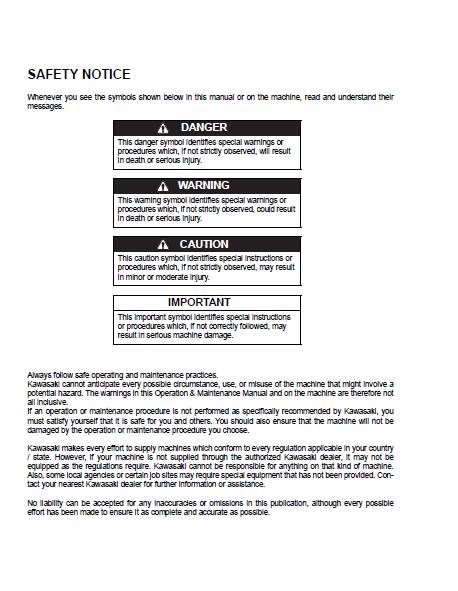 SAFETY NOTICE

Whenever you see the symbols shown below in this manual or on the machine, read and understand their messages.

DANGER

This danger symbol identifies special warnings or procedures which, if not strictly observed, will result in death or serious injury.

WARNING

This warning symbol identifies special warnings or procedures which, if not strictly observed, could result in death or serious injury.

CAUTION

This caution symbol identifies special instructions or procedures which, if not strictly observed, may result in minor or moderate injury.

IMPORTANT

This important symbol identifies special instructions or procedures which, if not correctly followed, may result in serious machine damage.

Always follow safe operating and maintenance practices.
Kawasaki cannot anticipate every possible circumstance, use, or misuse of the machine that might involve a potential hazard. The warnings in this Operation & Maintenance Manual and on the machine are therefore not all inclusive.
If an operation or maintenance procedure is not performed as specifically recommended by Kawasaki, you must satisfy yourself that it is safe for you and others. You should also ensure that the machine will not be damaged by the operation or maintenance procedure you choose.

Kawasaki makes every effort to supply machines which conform to every regulation applicable in your country / state. However, if your machine is not supplied through the authorized Kawasaki dealer, it may not be equipped as the regulations require. Kawasaki cannot be responsible for anything on that kind of machine. Also, some local agencies or certain job sites may require special equipment that has not been provided. Contact your nearest Kawasaki dealer for further information or assistance.

No liability can be accepted for any inaccuracies or omissions in this publication, although every possible effort has been made to ensure it as complete and accurate as possible.